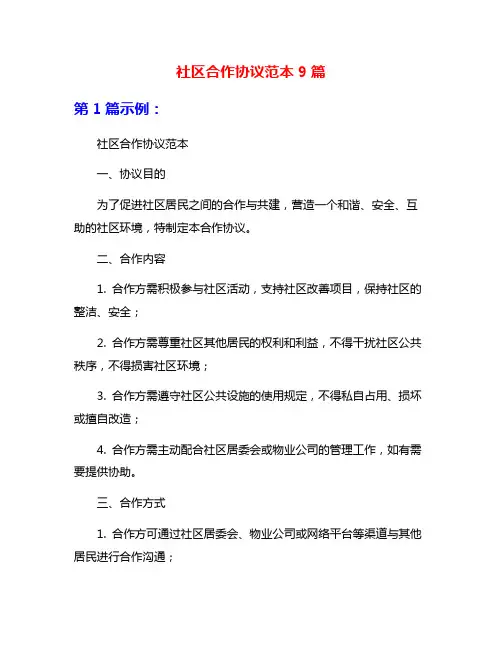 社区合作协议范本 9 篇

第 1 篇示例：

社区合作协议范本

一、协议目的

为了促进社区居民之间的合作与共建，营造一个和谐、安全、互助的社区环境，特制定本合作协议。

二、合作内容

1. 合作方需积极参与社区活动，支持社区改善项目，保持社区的整洁、安全；

2. 合作方需尊重社区其他居民的权利和利益，不得干扰社区公共秩序，不得损害社区环境；

3. 合作方需遵守社区公共设施的使用规定，不得私自占用、损坏或擅自改造；

4. 合作方需主动配合社区居委会或物业公司的管理工作，如有需要提供协助。

三、合作方式

1. 合作方可通过社区居委会、物业公司或网络平台等渠道与其他居民进行合作沟通；